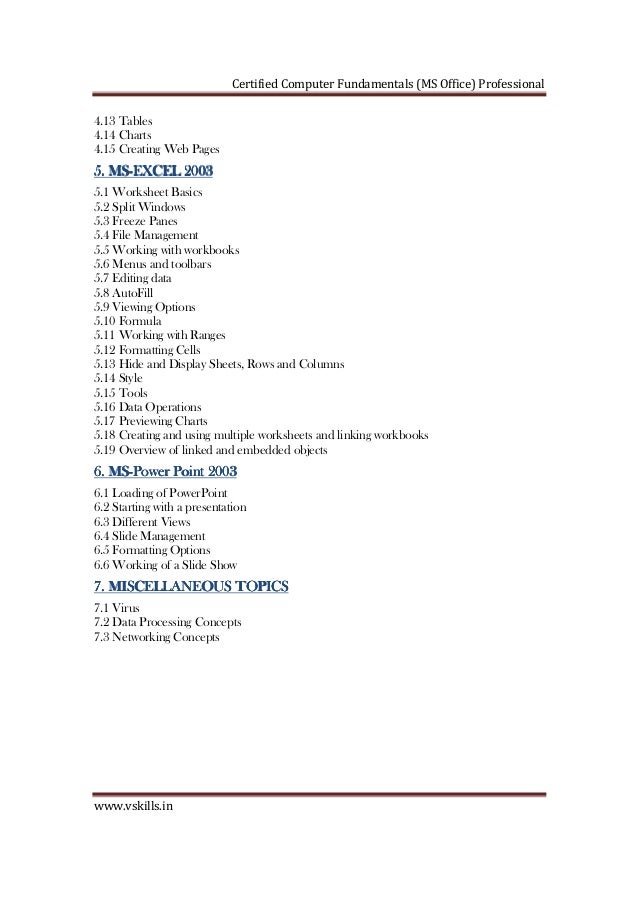 Certified Computer Fundamentals (MS Office) Professional

4.13 Tables
4.14 Charts
4.15 Creating Web Pages

5. MS-EXCEL 2003

5.1 Worksheet Basics
5.2 Split Windows
5.3 Freeze Panes
5.4 File Management
5.5 Working with workbooks
5.6 Menus and toolbars
5.7 Editing data
5.8 AutoFill
5.9 Viewing Options
5.10 Formula
5.11 Working with Ranges
5.12 Formatting Cells
5.13 Hide and Display Sheets, Rows and Columns
5.14 Style
5.15 Tools
5.16 Data Operations
5.17 Previewing Charts
5.18 Creating and using multiple worksheets and linking workbooks
5.19 Overview of linked and embedded objects

6. MS-Power Point 2003

6.1 Loading of PowerPoint
6.2 Starting with a presentation
6.3 Different Views
6.4 Slide Management
6.5 Formatting Options
6.6 Working of a Slide Show

7. MISCELLANEOUS TOPICS

7.1 Virus
7.2 Data Processing Concepts
7.3 Networking Concepts

www.vskills.in